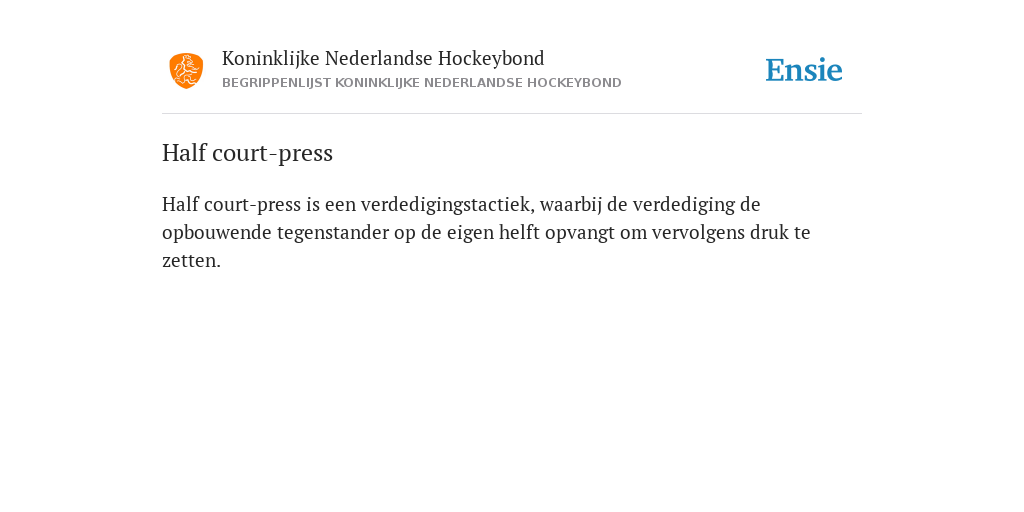 Koninklijke Nederlandse Hockeybond
BEGRIPPENLIJST KONINKLIJKE NEDERLANDSE HOCKEYBOND

Ensie

Half court-press

Half court-press is een verdedigingstactiek, waarbij de verdediging de opbouwende tegenstander op de eigen helft opvangt om vervolgens druk te zetten.